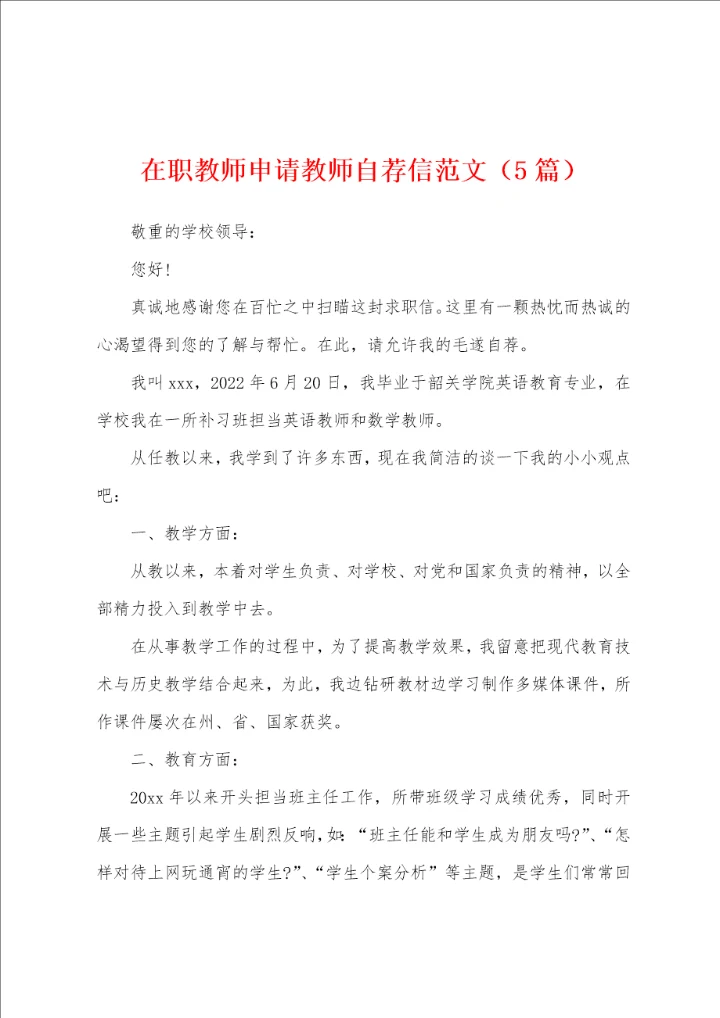 在职教师申请教师自荐信范文（5篇）

敬重的学校领导：

您好！

真诚地感谢您在百忙之中扫瞄这封求职信。这里有一颗热忱而热诚的心渴望得到您的了解与帮忙。在此，请允许我的毛遂自荐。

我叫xxx，2022年6月20日，我毕业于韶关学院英语教育专业，在学校我在一所补习班担当英语教师和数学教师。

从任教以来，我学到了许多东西，现在我简洁的谈一下我的小小观点吧：

一、教学方面：

从教以来，本着对学生负责、对学校、对党和国家负责的精神，以全部精力投入到教学中去。

在从事教学工作的过程中，为了提高教学效果，我留意把现代教育技术与历史教学结合起来，为此，我边钻研教材边学习制作多媒体课件，所作课件屡次在州、省、国家获奖。

二、教育方面：

20xx年以来开头担当班主任工作，所带班级学习成绩优秀，同时开展一些主题引起学生剧烈反响，如：“班主任能和学生成为朋友吗?”、“怎样对待上网玩通宵的学生?”、“学生个案分析”等主题，是学生们常常回